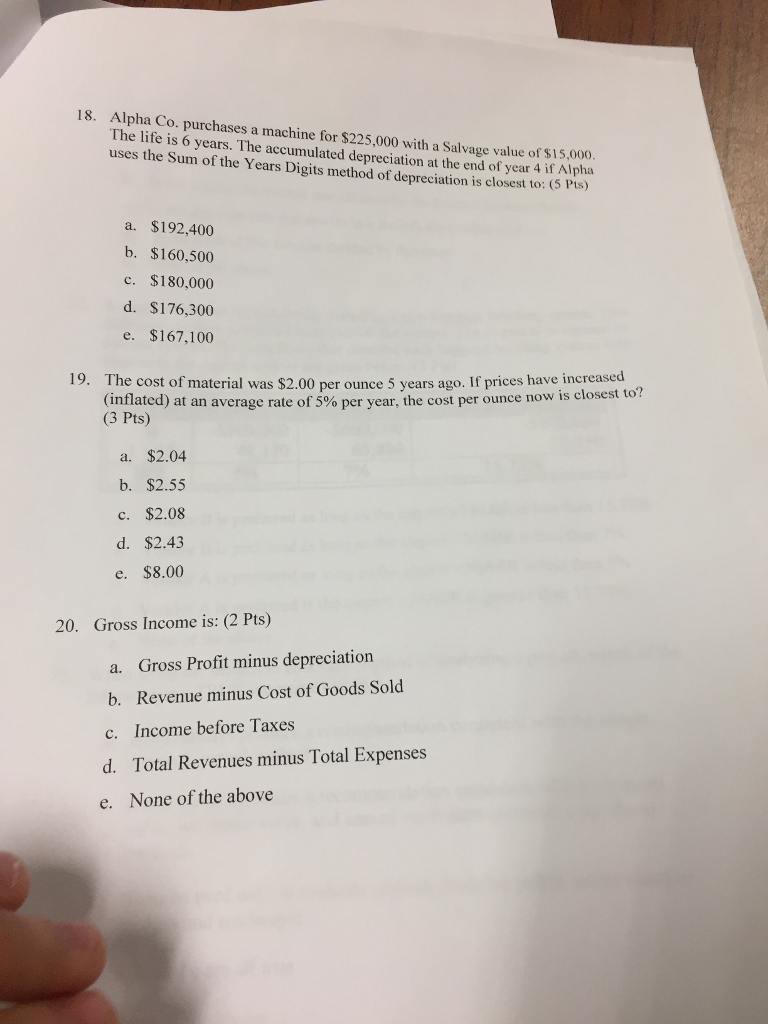 18. Alpha Co. purchases a machine for \$225,000 with a Salvage value of \$15,000. The life is 6 years. The accumulated depreciation at the end of year 4 if Alpha uses the Sum of the Years Digits method of depreciation is closest to: (5 Pts)

a. \$192,400
b. \$160,500
c. \$180,000
d. \$176,300
e. \$167,100

19. The cost of material was \$2.00 per ounce 5 years ago. If prices have increased (inflated) at an average rate of 5% per year, the cost per ounce now is closest to? (3 Pts)

a. \$2.04
b. \$2.55
c. \$2.08
d. \$2.43
e. \$8.00

20. Gross Income is: (2 Pts)

a. Gross Profit minus depreciation
b. Revenue minus Cost of Goods Sold
c. Income before Taxes
d. Total Revenues minus Total Expenses
e. None of the above